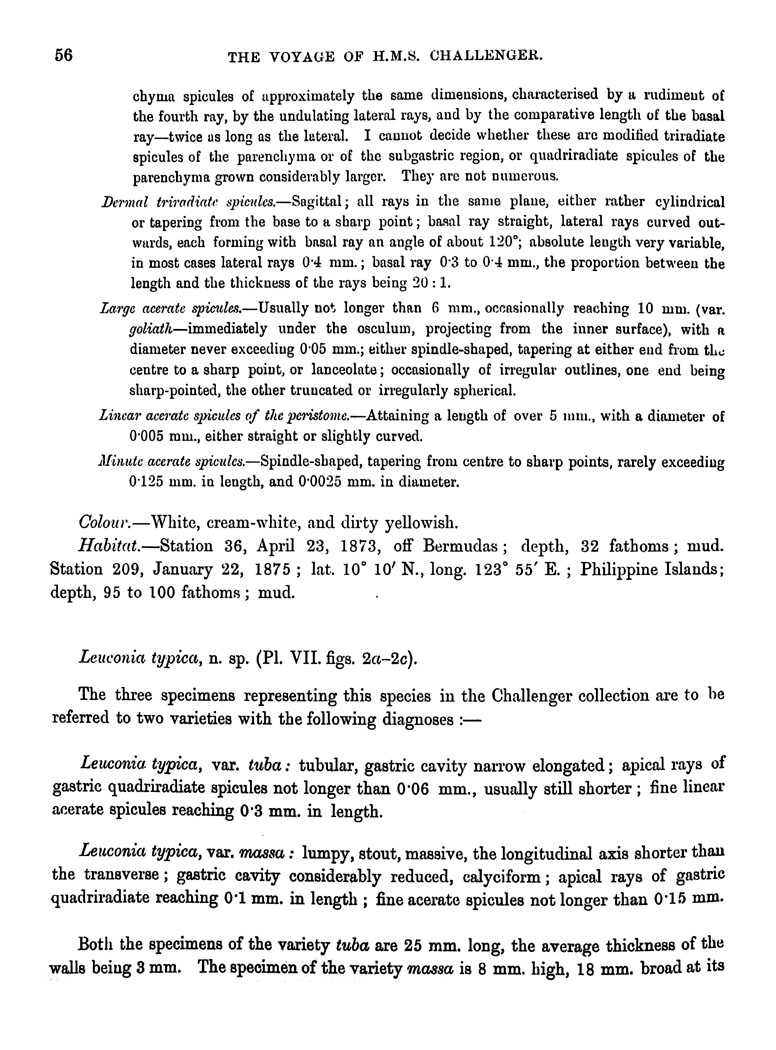 56 THE VOYAGE OF H.M.S. CHALLENGER.

chyma spicules of approximately the same dimensions, characterised by a rudiment of the fourth ray, by the undulating lateral rays, and by the comparative length of the basal ray—twice as long as the lateral. I cannot decide whether these are modified triradiate spicules of the parenchyma or of the subgastric region, or quadriradiate spicules of the parenchyma grown considerably larger. They are not numerous.

Dermal triradiate spicules.—Sagittal; all rays in the same plane, either rather cylindrical or tapering from the base to a sharp point; basal ray straight, lateral rays curved outwards, each forming with basal ray an angle of about 120°; absolute length very variable, in most cases lateral rays 0·4 mm.; basal ray 0·3 to 0·4 mm., the proportion between the length and the thickness of the rays being 20 : 1.

Large acerate spicules.—Usually not longer than 6 mm., occasionally reaching 10 mm. (var. goliath—immediately under the osculum, projecting from the inner surface), with a diameter never exceeding 0·05 mm.; either spindle-shaped, tapering at either end from the centre to a sharp point, or lanceolate; occasionally of irregular outlines, one end being sharp-pointed, the other truncated or irregularly spherical.

Linear acerate spicules of the peristome.—Attaining a length of over 5 mm., with a diameter of 0·005 mm., either straight or slightly curved.

Minute acerate spicules.—Spindle-shaped, tapering from centre to sharp points, rarely exceeding 0·125 mm. in length, and 0·0025 mm. in diameter.

Colour.—White, cream-white, and dirty yellowish.

Habitat.—Station 36, April 23, 1873, off Bermudas; depth, 32 fathoms; mud. Station 209, January 22, 1875; lat. 10° 10′ N., long. 123° 55′ E.; Philippine Islands; depth, 95 to 100 fathoms; mud.

Leuconia typica, n. sp. (Pl. VII. figs. 2a–2c).

The three specimens representing this species in the Challenger collection are to be referred to two varieties with the following diagnoses :—

Leuconia typica, var. tuba: tubular, gastric cavity narrow elongated; apical rays of gastric quadriradiate spicules not longer than 0·06 mm., usually still shorter; fine linear acerate spicules reaching 0·3 mm. in length.

Leuconia typica, var. massa: lumpy, stout, massive, the longitudinal axis shorter than the transverse; gastric cavity considerably reduced, calyciform; apical rays of gastric quadriradiate reaching 0·1 mm. in length; fine acerate spicules not longer than 0·15 mm.

Both the specimens of the variety tuba are 25 mm. long, the average thickness of the walls being 3 mm. The specimen of the variety massa is 8 mm. high, 18 mm. broad at its